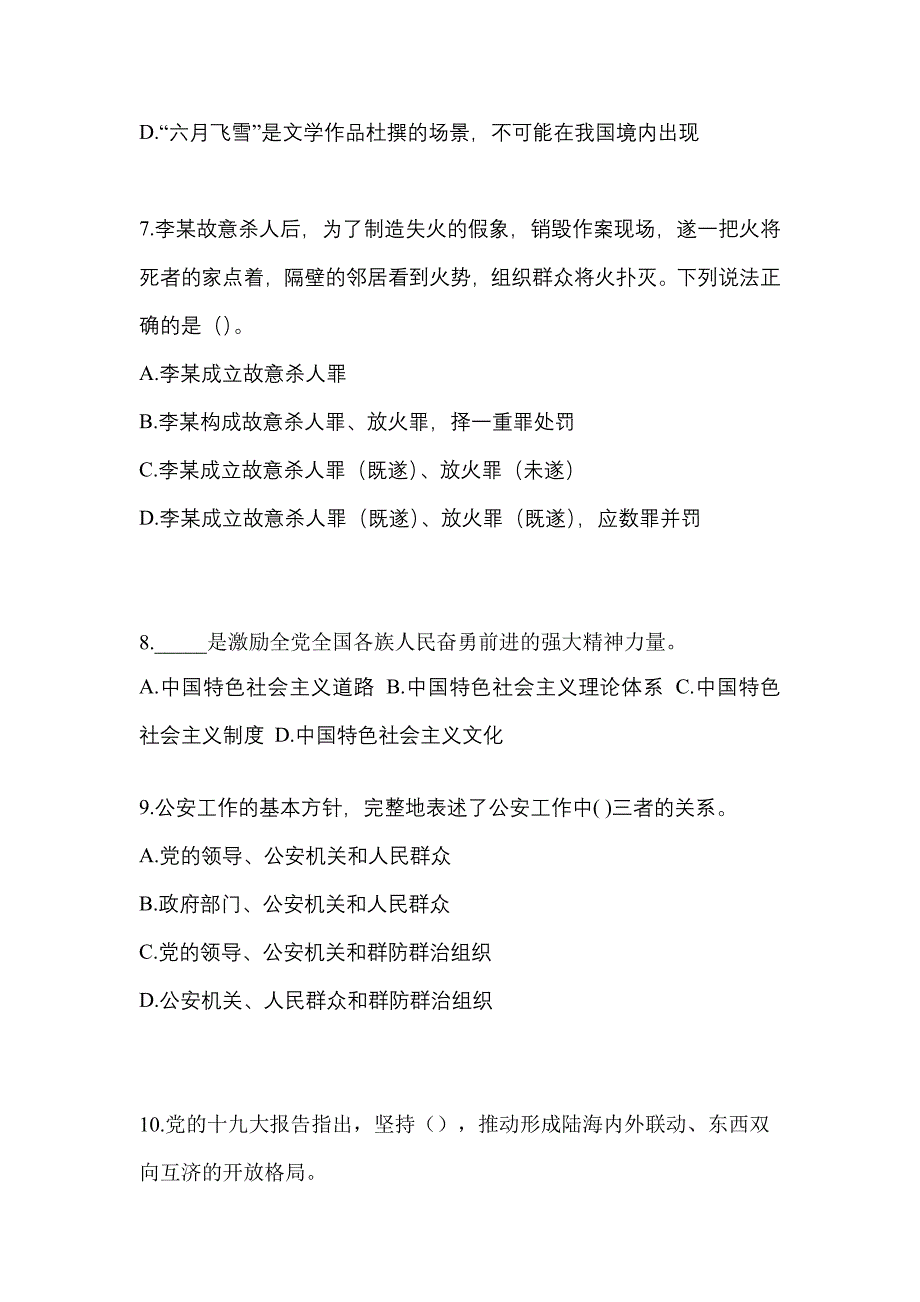 D.“六月飞雪”是文学作品杜撰的场景，不可能在我国境内出现

7.李某故意杀人后，为了制造失火的假象，销毁作案现场，遂一把火将死者的家点着，隔壁的邻居看到火势，组织群众将火扑灭。下列说法正确的是（）。

A.李某成立故意杀人罪

B.李某构成故意杀人罪、放火罪，择一重罪处罚

C.李某成立故意杀人罪（既遂）、放火罪（未遂）

D.李某成立故意杀人罪（既遂）、放火罪（既遂），应数罪并罚

8._____是激励全党全国各族人民奋勇前进的强大精神力量。

A.中国特色社会主义道路 B.中国特色社会主义理论体系 C.中国特色社会主义制度 D.中国特色社会主义文化

9.公安工作的基本方针，完整地表述了公安工作中( )三者的关系。

A.党的领导、公安机关和人民群众

B.政府部门、公安机关和人民群众

C.党的领导、公安机关和群防群治组织

D.公安机关、人民群众和群防群治组织

10.党的十九大报告指出，坚持（），推动形成陆海内外联动、东西双向互济的开放格局。